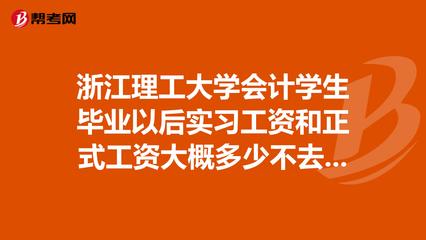 帮考网

浙江理工大学会计学生毕业以后实习工资和正式工资大概多少不去...